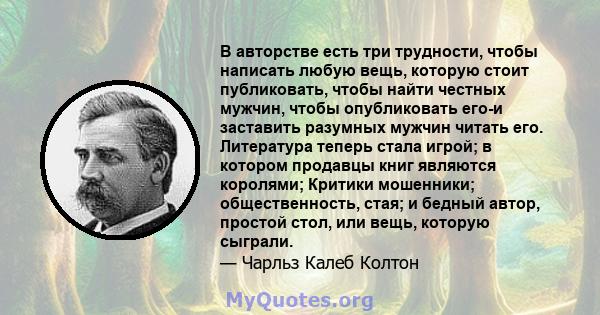 В авторстве есть три трудности, чтобы написать любую вещь, которую стоит публиковать, чтобы найти честных мужчин, чтобы опубликовать его-и заставить разумных мужчин читать его. Литература теперь стала игрой; в котором продавцы книг являются королями; Критики мошенники; общественность, стая; и бедный автор, простой стол, или вещь, которую сыграли.
— Чарльз Калеб Колтон

MyQuotes.org